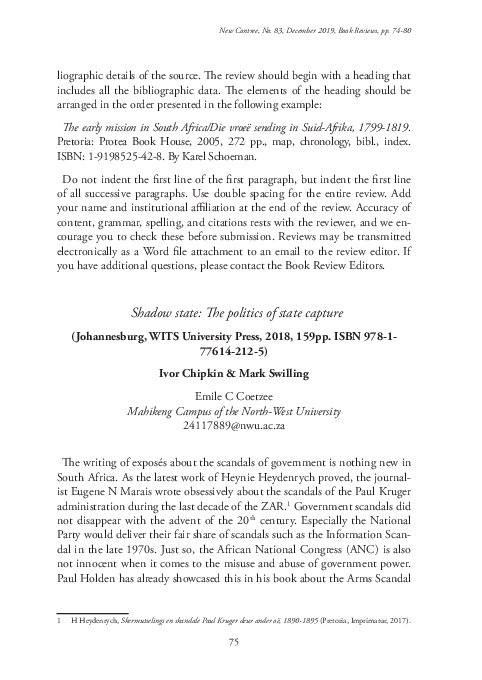 New Contree, No. 83, December 2019, Book Reviews, pp. 74-80

liographic details of the source. The review should begin with a heading that includes all the bibliographic data. The elements of the heading should be arranged in the order presented in the following example:

The early mission in South Africa/Die vroeë sending in Suid-Afrika, 1799-1819. Pretoria: Protea Book House, 2005, 272 pp., map, chronology, bibl., index. ISBN: 1-9198525-42-8. By Karel Schoeman.

Do not indent the first line of the first paragraph, but indent the first line of all successive paragraphs. Use double spacing for the entire review. Add your name and institutional affiliation at the end of the review. Accuracy of content, grammar, spelling, and citations rests with the reviewer, and we encourage you to check these before submission. Reviews may be transmitted electronically as a Word file attachment to an email to the review editor. If you have additional questions, please contact the Book Review Editors.

Shadow state: The politics of state capture

(Johannesburg, WITS University Press, 2018, 159pp. ISBN 978-1-77614-212-5)

Ivor Chipkin & Mark Swilling

Emile C Coetzee
Mahikeng Campus of the North-West University
24117889@nwu.ac.za

The writing of exposés about the scandals of government is nothing new in South Africa. As the latest work of Heynie Heydenrych proved, the journalist Eugene N Marais wrote obsessively about the scandals of the Paul Kruger administration during the last decade of the ZAR.$^1$ Government scandals did not disappear with the advent of the 20$^{th}$ century. Especially the National Party would deliver their fair share of scandals such as the Information Scandal in the late 1970s. Just so, the African National Congress (ANC) is also not innocent when it comes to the misuse and abuse of government power. Paul Holden has already showcased this in his book about the Arms Scandal

1 H Heydenrych, Skermutselings en skandale Paul Kruger deur ander oë, 1890-1895 (Pretoria, Imprimatur, 2017).

75